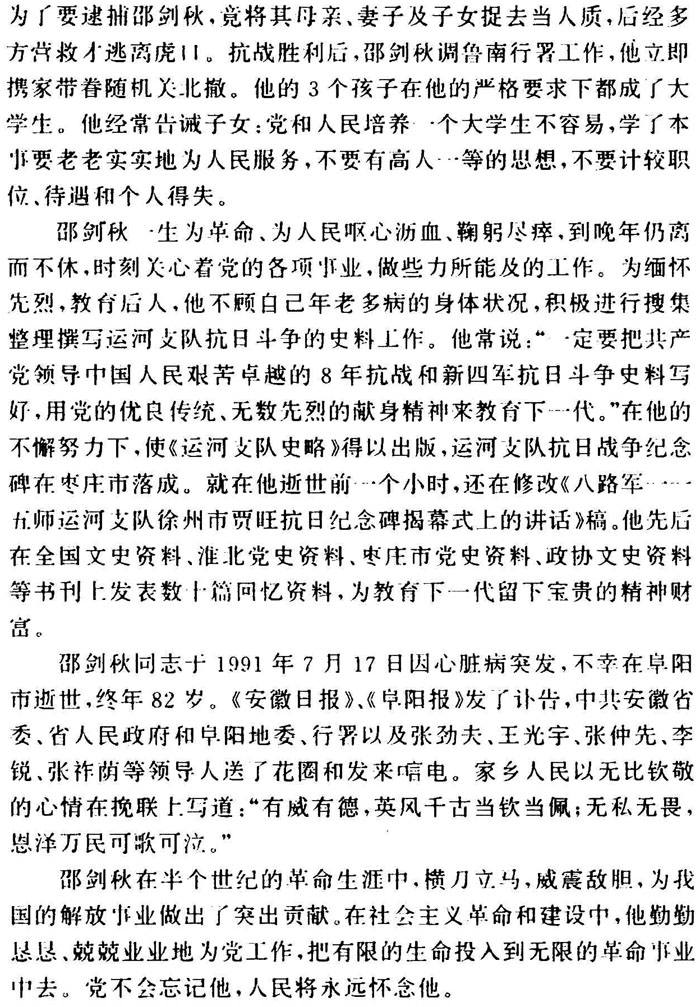 为了要逮捕邵剑秋，竟将其母亲、妻子及子女捉去当人质，后经多方营救才逃离虎口。抗战胜利后，邵剑秋调鲁南行署工作，他立即携家带眷随机关北撤。他的3个孩子在他的严格要求下都成了大学生。他经常告诫子女：党和人民培养一个大学生不容易，学了本事要老老实实地为人民服务，不要有高人一等的思想，不要计较职位、待遇和个人得失。

邵剑秋一生为革命、为人民呕心沥血、鞠躬尽瘁，到晚年仍离而不休，时刻关心着党的各项事业，做些力所能及的工作。为缅怀先烈，教育后人，他不顾自己年老多病的身体状况，积极进行搜集整理撰写运河支队抗日斗争的史料工作。他常说："一定要把共产党领导中国人民艰苦卓越的8年抗战和新四军抗日斗争史料写好，用党的优良传统、无数先烈的献身精神来教育下一代。"在他的不懈努力下，使《运河支队史略》得以出版，运河支队抗日战争纪念碑在枣庄市落成。就在他逝世前一个小时，还在修改《八路军一一五师运河支队徐州市贾旺抗日纪念碑揭幕式上的讲话》稿。他先后在全国文史资料、淮北党史资料、枣庄市党史资料、政协文史资料等书刊上发表数十篇回忆资料，为教育下一代留下宝贵的精神财富。

邵剑秋同志于1991年7月17日因心脏病突发，不幸在阜阳市逝世，终年82岁。《安徽日报》、《阜阳报》发了讣告，中共安徽省委、省人民政府和阜阳地委、行署以及张劲夫、王光宇、张仲先、李锐、张祚荫等领导人送了花圈和发来唁电。家乡人民以无比钦敬的心情在挽联上写道："有威有德，英风千古当钦当佩；无私无畏，恩泽万民可歌可泣。"

邵剑秋在半个世纪的革命生涯中，横刀立马，威震敌胆，为我国的解放事业做出了突出贡献。在社会主义革命和建设中，他勤勤恳恳、兢兢业业地为党工作，把有限的生命投入到无限的革命事业中去。党不会忘记他，人民将永远怀念他。